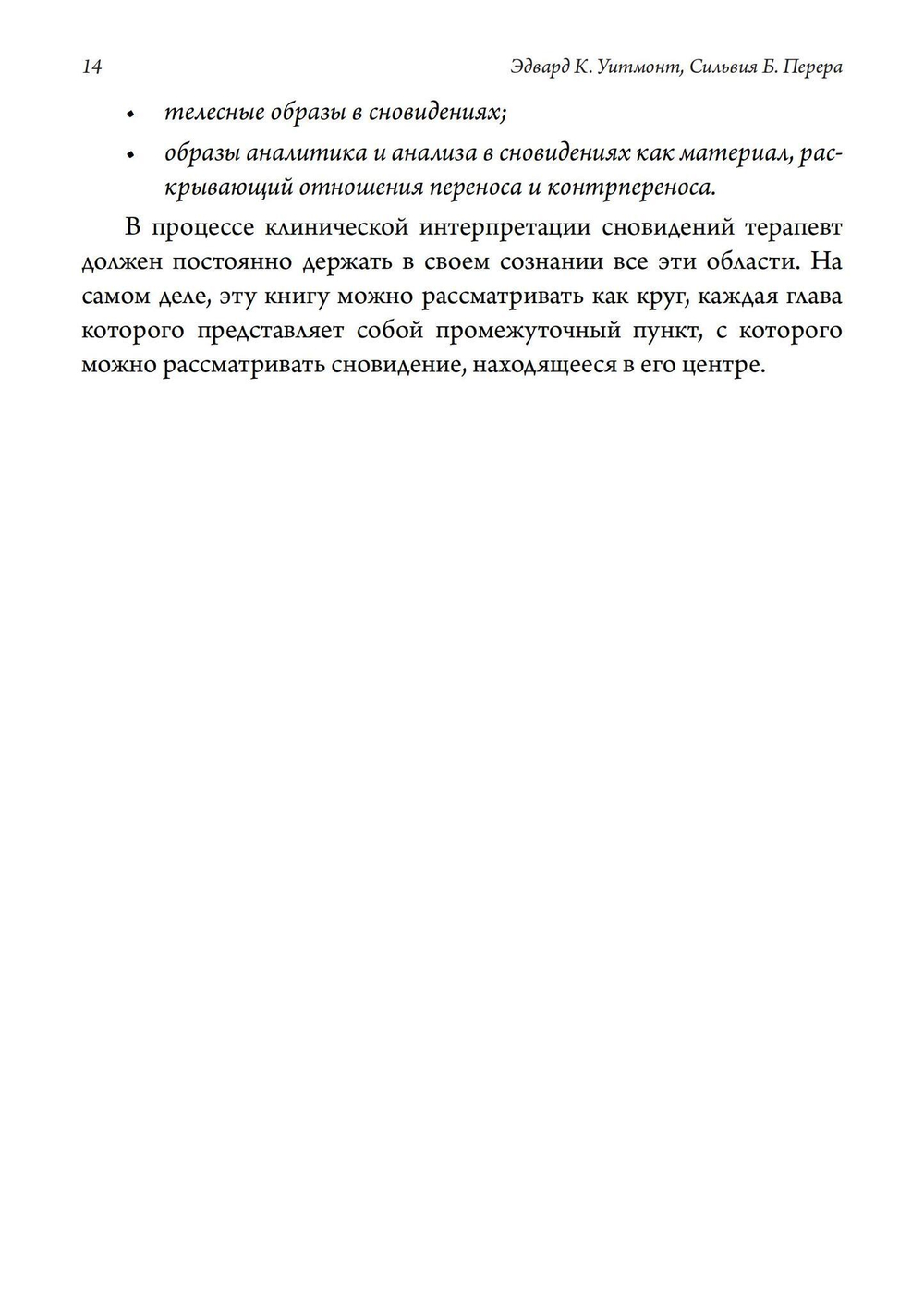 14 Эдвард К. Уитмонт, Сильвия Б. Перера

• телесные образы в сновидениях;

• образы аналитика и анализа в сновидениях как материал, раскрывающий отношения переноса и контрпереноса.

В процессе клинической интерпретации сновидений терапевт должен постоянно держать в своем сознании все эти области. На самом деле, эту книгу можно рассматривать как круг, каждая глава которого представляет собой промежуточный пункт, с которого можно рассматривать сновидение, находящееся в его центре.